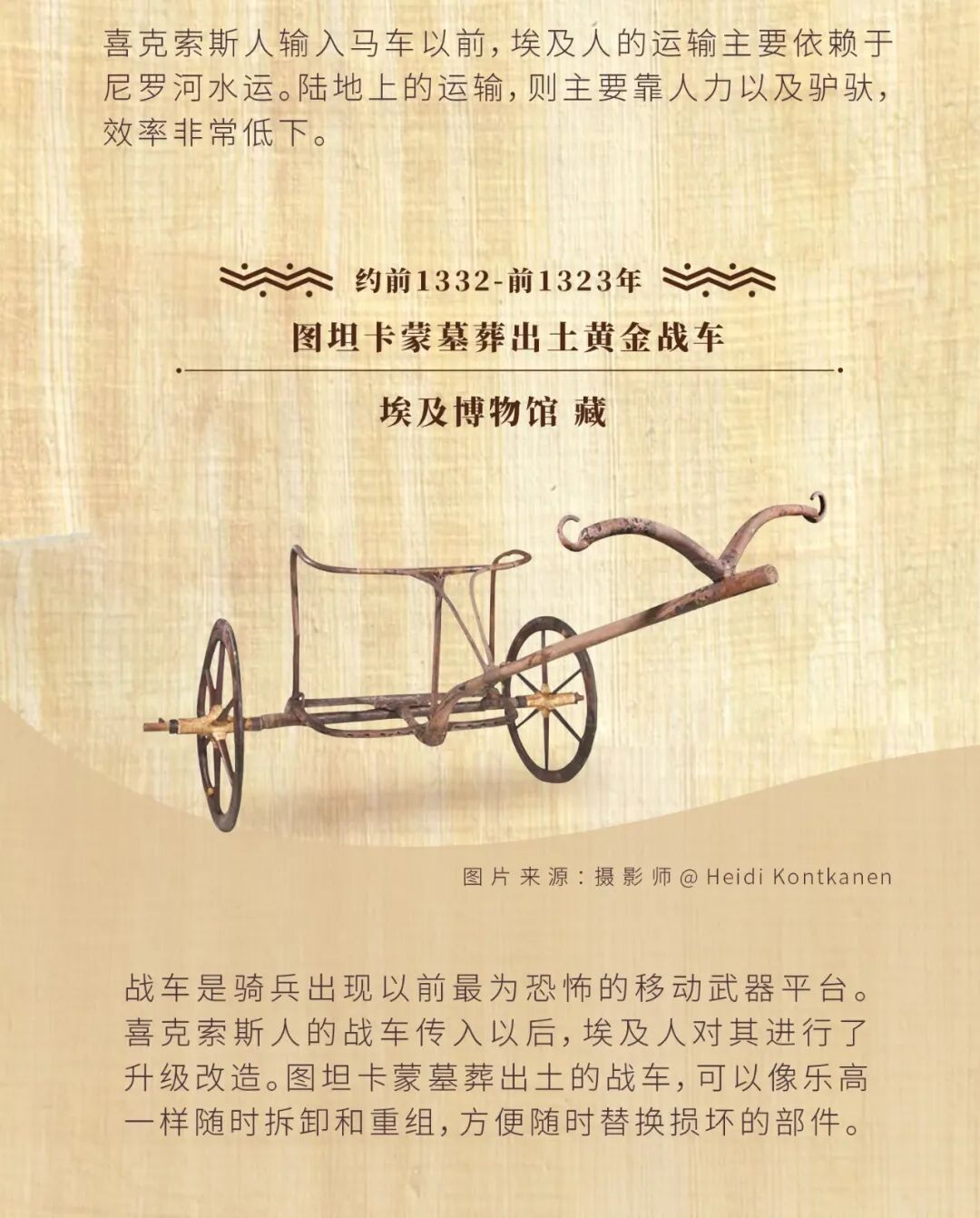 喜克索斯人输入马车以前，埃及人的运输主要依赖于尼罗河水运。陆地上的运输，则主要靠人力以及驴驮，效率非常低下。

约前1332-前1323年

图坦卡蒙墓葬出土黄金战车

埃及博物馆 藏

图片来源：摄影师@Heidi Kontkanen

战车是骑兵出现以前最为恐怖的移动武器平台。喜克索斯人的战车传入以后，埃及人对其进行了升级改造。图坦卡蒙墓葬出土的战车，可以像乐高一样随时拆卸和重组，方便随时替换损坏的部件。